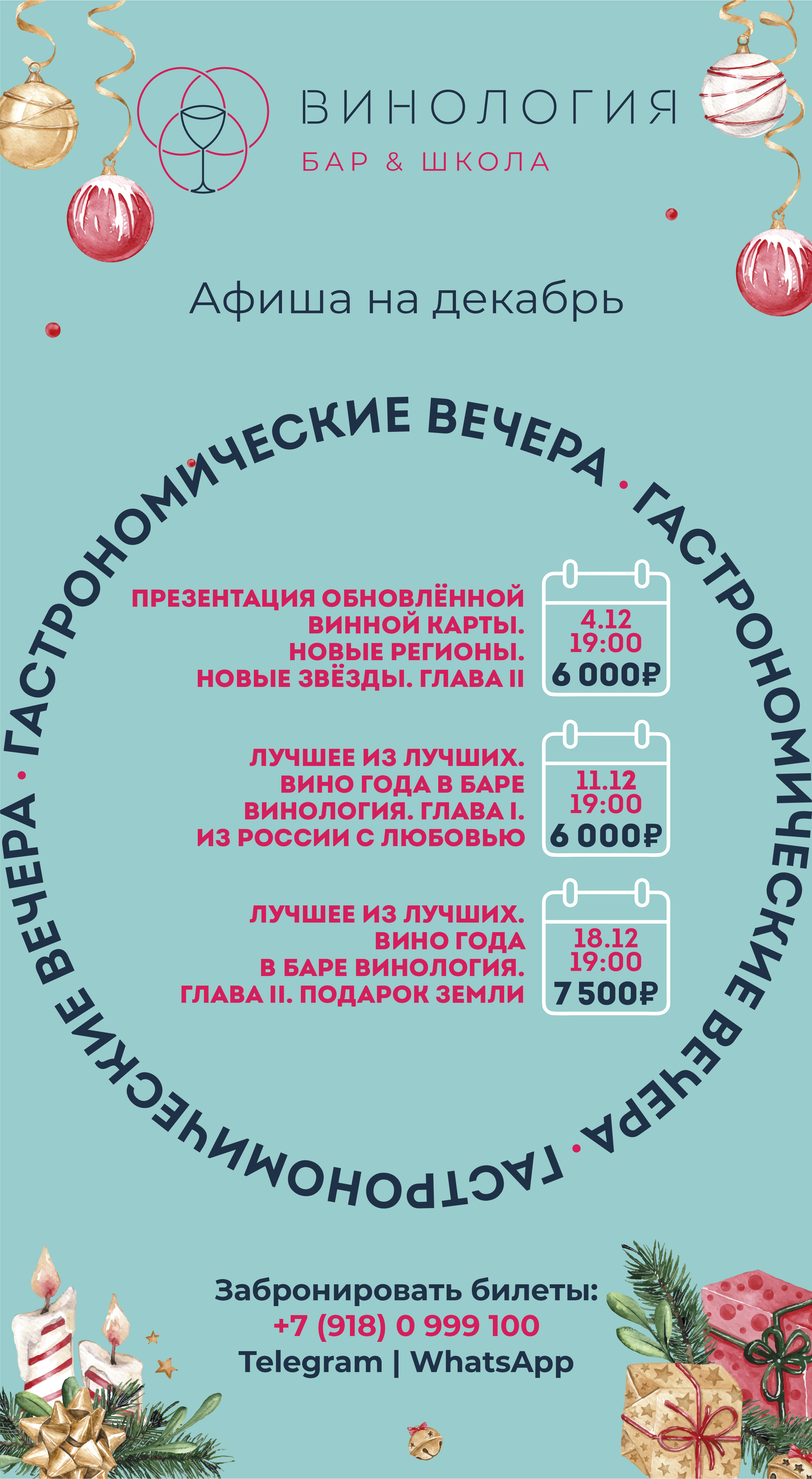 ВИНОЛОГИЯ
БАР & ШКОЛА

Афиша на декабрь

ГАСТРОНОМИЧЕСКИЕ ВЕЧЕРА • ГАСТРОНОМИЧЕСКИЕ ВЕЧЕРА • ГАСТРОНОМИЧЕСКИЕ ВЕЧЕРА •

ПРЕЗЕНТАЦИЯ ОБНОВЛЁННОЙ ВИННОЙ КАРТЫ. НОВЫЕ РЕГИОНЫ. НОВЫЕ ЗВЁЗДЫ. ГЛАВА II

4.12
19:00
6 000₽

ЛУЧШЕЕ ИЗ ЛУЧШИХ. ВИНО ГОДА В БАРЕ ВИНОЛОГИЯ. ГЛАВА I. ИЗ РОССИИ С ЛЮБОВЬЮ

11.12
19:00
6 000₽

ЛУЧШЕЕ ИЗ ЛУЧШИХ. ВИНО ГОДА В БАРЕ ВИНОЛОГИЯ. ГЛАВА II. ПОДАРОК ЗЕМЛИ

18.12
19:00
7 500₽

Забронировать билеты:
+7 (918) 0 999 100
Telegram | WhatsApp